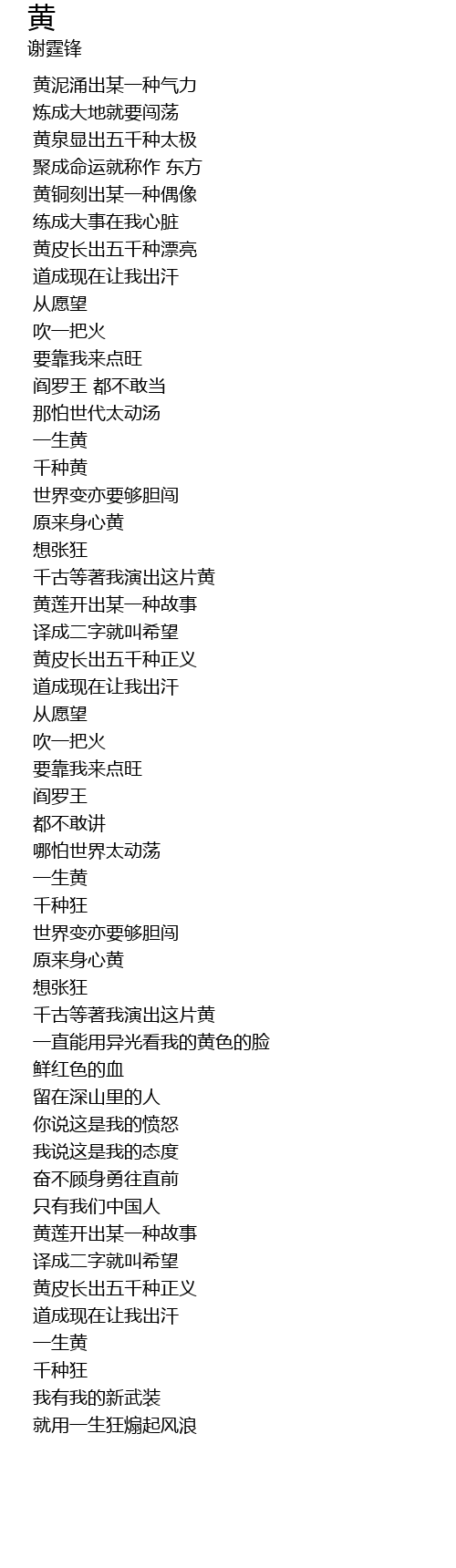 黄
谢霆锋

黄泥涌出某一种气力
炼成大地就要闯荡
黄泉显出五千种太极
聚成命运就称作 东方
黄铜刻出某一种偶像
练成大事在我心脏
黄皮长出五千种漂亮
道成现在让我出汗
从愿望
吹一把火
要靠我来点旺
阎罗王 都不敢当
那怕世代太动汤
一生黄
千种黄
世界变亦要够胆闯
原来身心黄
想张狂
千古等著我演出这片黄
黄莲开出某一种故事
译成二字就叫希望
黄皮长出五千种正义
道成现在让我出汗
从愿望
吹一把火
要靠我来点旺
阎罗王
都不敢讲
哪怕世界太动荡
一生黄
千种狂
世界变亦要够胆闯
原来身心黄
想张狂
千古等著我演出这片黄
一直能用异光看我的黄色的脸
鲜红色的血
留在深山里的人
你说这是我的愤怒
我说这是我的态度
奋不顾身勇往直前
只有我们中国人
黄莲开出某一种故事
译成二字就叫希望
黄皮长出五千种正义
道成现在让我出汗
一生黄
千种狂
我有我的新武装
就用一生狂煽起风浪